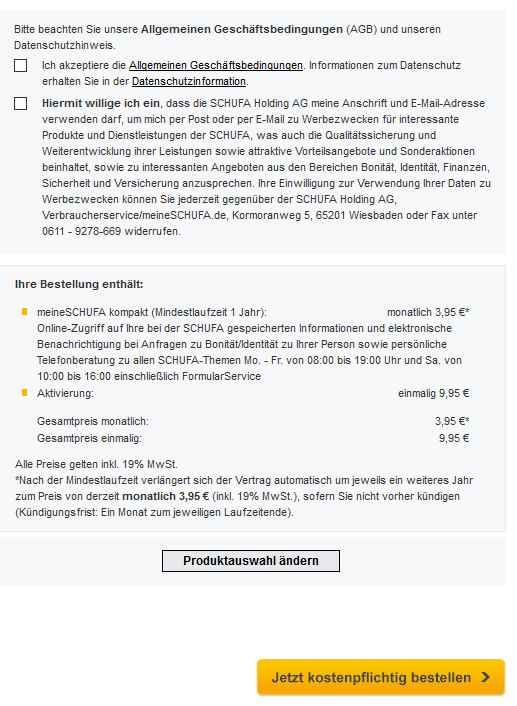 Bitte beachten Sie unsere Allgemeinen Geschäftsbedingungen (AGB) und unseren Datenschutzhinweis.

Ich akzeptiere die Allgemeinen Geschäftsbedingungen. Informationen zum Datenschutz erhalten Sie in der Datenschutzinformation.

Hiermit willige ich ein, dass die SCHUFA Holding AG meine Anschrift und E-Mail-Adresse verwenden darf, um mich per Post oder per E-Mail zu Werbezwecken für interessante Produkte und Dienstleistungen der SCHUFA, was auch die Qualitätssicherung und Weiterentwicklung ihrer Leistungen sowie attraktive Vorteilsangebote und Sonderaktionen beinhaltet, sowie zu interessanten Angeboten aus den Bereichen Bonität, Identität, Finanzen, Sicherheit und Versicherung anzusprechen. Ihre Einwilligung zur Verwendung Ihrer Daten zu Werbezwecken können Sie jederzeit gegenüber der SCHUFA Holding AG, Verbraucherservice/meineSCHUFA.de, Kormoranweg 5, 65201 Wiesbaden oder Fax unter 0611 - 9278-669 widerrufen.

Ihre Bestellung enthält:

meineSCHUFA kompakt (Mindestlaufzeit 1 Jahr): monatlich 3,95 €*
Online-Zugriff auf Ihre bei der SCHUFA gespeicherten Informationen und elektronische Benachrichtigung bei Anfragen zu Bonität/Identität zu Ihrer Person sowie persönliche Telefonberatung zu allen SCHUFA-Themen Mo. - Fr. von 08:00 bis 19:00 Uhr und Sa. von 10:00 bis 16:00 einschließlich FormularService

Aktivierung: einmalig 9,95 €

Gesamtpreis monatlich: 3,95 €*
Gesamtpreis einmalig: 9,95 €

Alle Preise gelten inkl. 19% MwSt.
*Nach der Mindestlaufzeit verlängert sich der Vertrag automatisch um jeweils ein weiteres Jahr zum Preis von derzeit monatlich 3,95 € (inkl. 19% MwSt.), sofern Sie nicht vorher kündigen (Kündigungsfrist: Ein Monat zum jeweiligen Laufzeitende).

Produktauswahl ändern

Jetzt kostenpflichtig bestellen